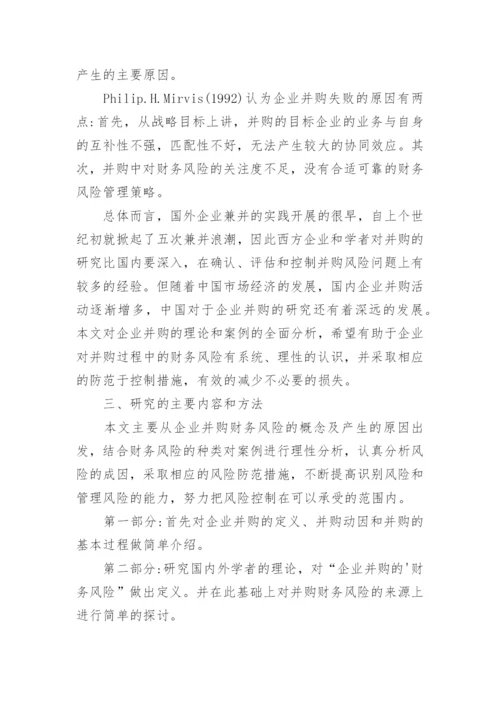 产生的主要原因。

Philip.H.Mirvis(1992)认为企业并购失败的原因有两点:首先，从战略目标上讲，并购的目标企业的业务与自身的互补性不强，匹配性不好，无法产生较大的协同效应。其次，并购中对财务风险的关注度不足，没有合适可靠的财务风险管理策略。

总体而言，国外企业兼并的实践开展的很早，自上个世纪初就掀起了五次兼并浪潮，因此西方企业和学者对并购的研究比国内要深入，在确认、评估和控制并购风险问题上有较多的经验。但随着中国市场经济的发展，国内企业并购活动逐渐增多，中国对于企业并购的研究还有着深远的发展。本文对企业并购的理论和案例的全面分析，希望有助于企业对并购过程中的财务风险有系统、理性的认识，并采取相应的防范于控制措施，有效的减少不必要的损失。

三、研究的主要内容和方法

本文主要从企业并购财务风险的概念及产生的原因出发，结合财务风险的种类对案例进行理性分析，认真分析风险的成因，采取相应的风险防范措施，不断提高识别风险和管理风险的能力，努力把风险控制在可以承受的范围内。

第一部分:首先对企业并购的定义、并购动因和并购的基本过程做简单介绍。

第二部分:研究国内外学者的理论，对“企业并购的'财务风险”做出定义。并在此基础上对并购财务风险的来源上进行简单的探讨。